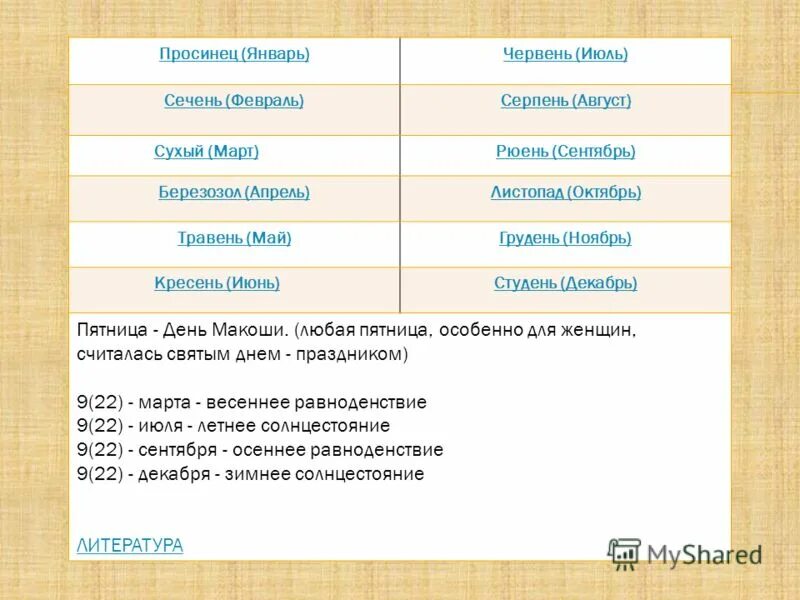 | Просинец (Январь) | Червень (Июль) |
|---|---|
| Сечень (Февраль) | Серпень (Август) |
| Сухый (Март) | Рюень (Сентябрь) |
| Березозол (Апрель) | Листопад (Октябрь) |
| Травень (Май) | Грудень (Ноябрь) |
| Кресень (Июнь) | Студень (Декабрь) |

Пятница - День Макоши. (любая пятница, особенно для женщин, считалась святым днем - праздником)

9(22) - марта - весеннее равноденствие
9(22) - июля - летнее солнцестояние
9(22) - сентября - осеннее равноденствие
9(22) - декабря - зимнее солнцестояние

ЛИТЕРАТУРА

MyShared